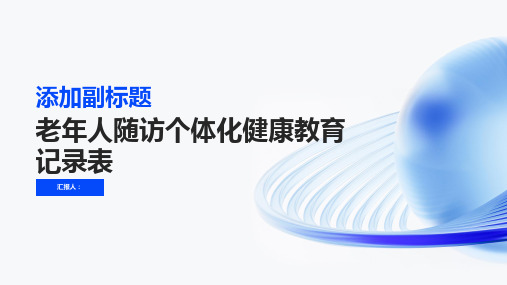 添加副标题

老年人随访个体化健康教育记录表

汇报人：